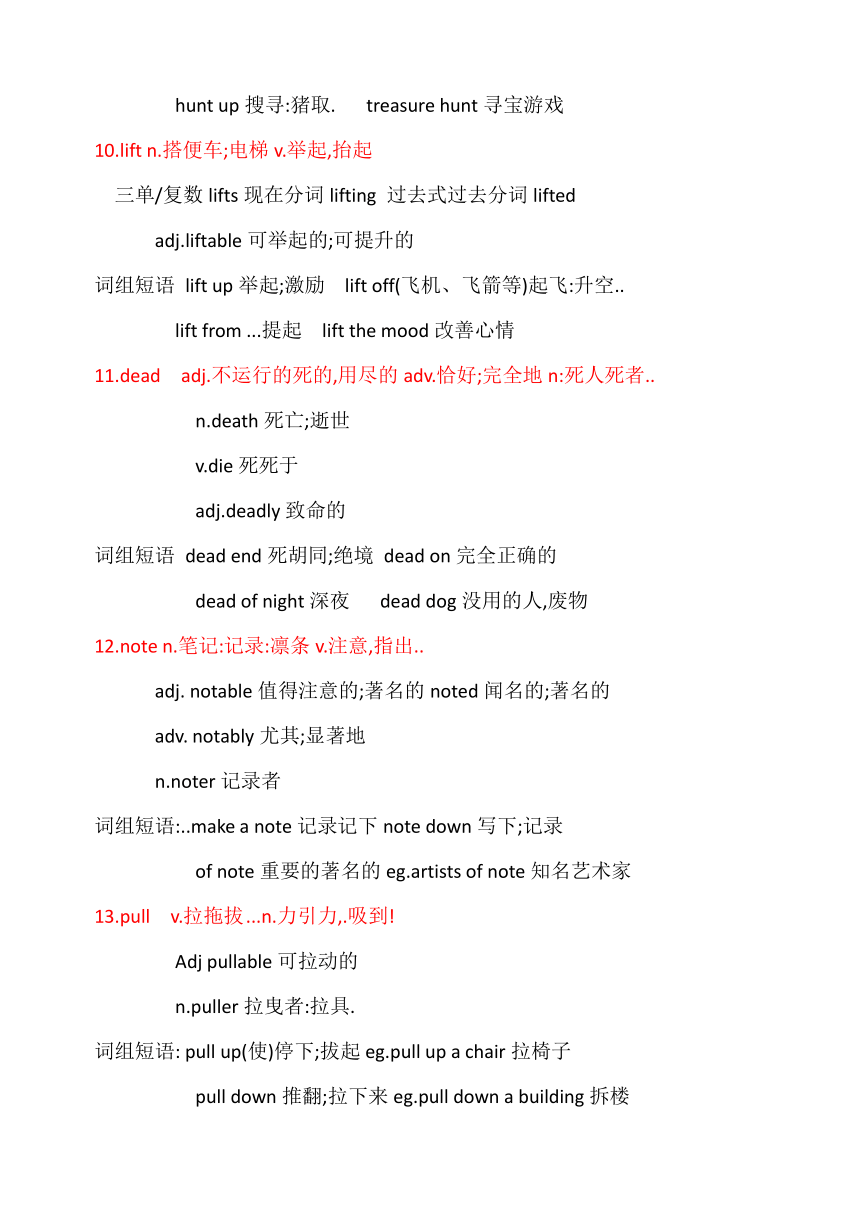 hunt up 搜寻:猎取.　treasure hunt 寻宝游戏

10.lift n.搭便车;电梯 v.举起,抬起

三单/复数 lifts 现在分词 lifting 过去式过去分词 lifted

adj.liftable 可举起的;可提升的

词组短语 lift up 举起;激励　lift off(飞机、飞箭等)起飞:升空..

lift from ...提起　lift the mood 改善心情

11.dead　adj.不运行的死的,用尽的 adv.恰好;完全地 n:死人死者..

n.death 死亡;逝世

v.die 死死于

adj.deadly 致命的

词组短语 dead end 死胡同;绝境 dead on 完全正确的

dead of night 深夜　dead dog 没用的人,废物

12.note n.笔记:记录:凛条 v.注意,指出..

adj. notable 值得注意的;著名的 noted 闻名的;著名的

adv. notably 尤其;显著地

n.noter 记录者

词组短语:..make a note 记录记下 note down 写下;记录

of note 重要的著名的 eg.artists of note 知名艺术家

13.pull　v.拉拖拔...n.力引力,.吸到!

Adj pullable 可拉动的

n.puller 拉曳者:拉具.

词组短语: pull up(使)停下;拔起 eg.pull up a chair 拉椅子

pull down 推翻;拉下来 eg.pull down a building 拆楼